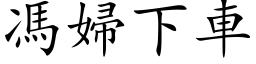 馮婦下車